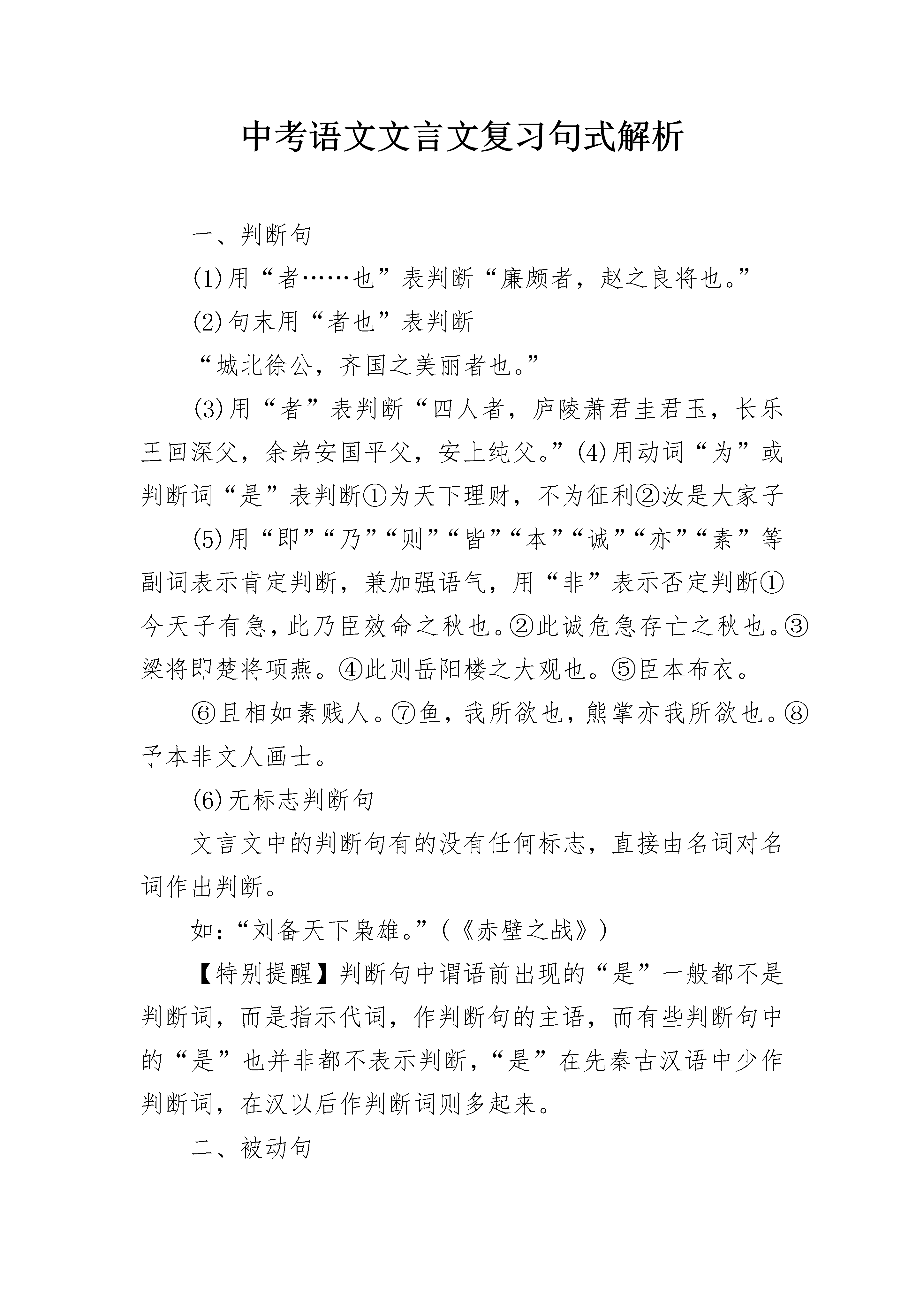 中考语文文言文复习句式解析

一、判断句

(1)用“者……也”表判断“廉颇者，赵之良将也。”

(2)句末用“者也”表判断

“城北徐公，齐国之美丽者也。”

(3)用“者”表判断“四人者，庐陵萧君圭君玉，长乐王回深父，余弟安国平父，安上纯父。”(4)用动词“为”或判断词“是”表判断①为天下理财，不为征利②汝是大家子

(5)用“即”“乃”“则”“皆”“本”“诚”“亦”“素”等副词表示肯定判断，兼加强语气，用“非”表示否定判断①今天子有急，此乃臣效命之秋也。②此诚危急存亡之秋也。③梁将即楚将项燕。④此则岳阳楼之大观也。⑤臣本布衣。

⑥且相如素贱人。⑦鱼，我所欲也，熊掌亦我所欲也。⑧予本非文人画士。

(6)无标志判断句

文言文中的判断句有的没有任何标志，直接由名词对名词作出判断。

如：“刘备天下枭雄。”(《赤壁之战》)

【特别提醒】判断句中谓语前出现的“是”一般都不是判断词，而是指示代词，作判断句的主语，而有些判断句中的“是”也并非都不表示判断，“是”在先秦古汉语中少作判断词，在汉以后作判断词则多起来。

二、被动句